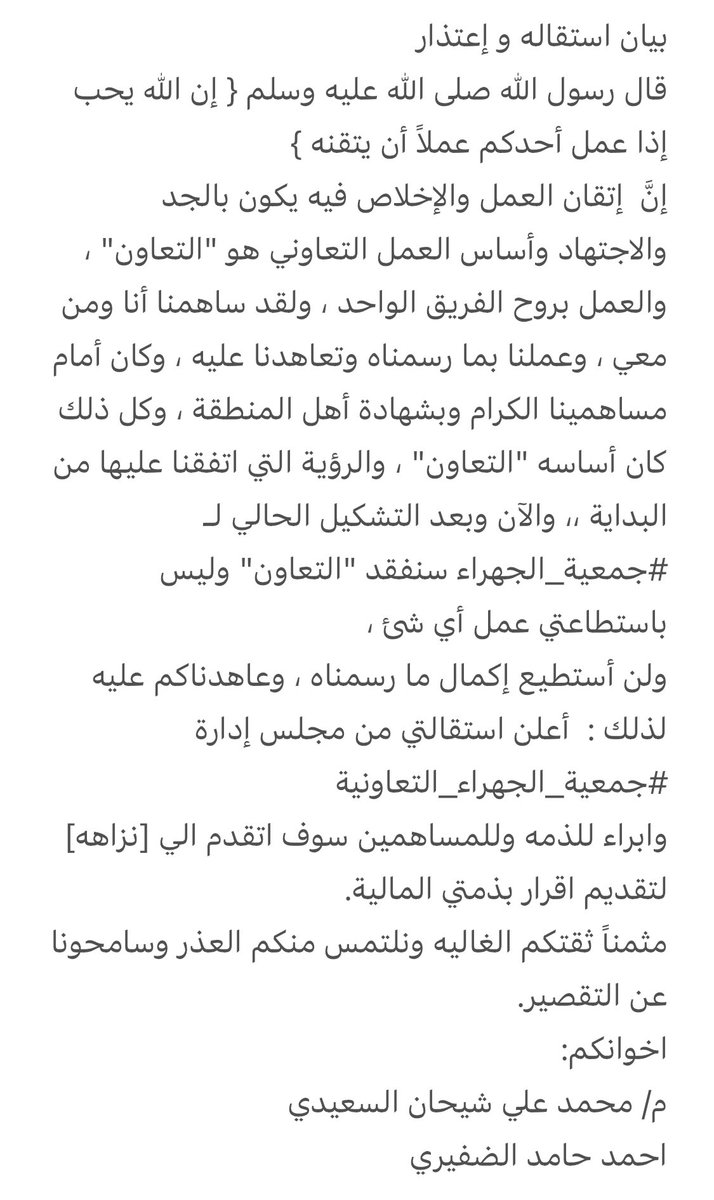 بيان استقاله و إعتذار
قال رسول الله صلى الله عليه وسلم { إن الله يحب إذا عمل أحدكم عملاً أن يتقنه }
إنَّ إتقان العمل والإخلاص فيه يكون بالجد والاجتهاد وأساس العمل التعاوني هو "التعاون" ، والعمل بروح الفريق الواحد ، ولقد ساهمنا أنا ومن معي ، وعملنا بما رسمناه وتعاهدنا عليه ، وكان أمام مساهمينا الكرام وبشهادة أهل المنطقة ، وكل ذلك كان أساسه "التعاون" ، والرؤية التي اتفقنا عليها من البداية ،، والآن وبعد التشكيل الحالي لـ
#جمعية_الجهراء سنفقد "التعاون" وليس باستطاعتي عمل أي شئ ،
ولن أستطيع إكمال ما رسمناه ، وعاهدناكم عليه
لذلك : أعلن استقالتي من مجلس إدارة
#جمعية_الجهراء_التعاونية
وابراء للذمه وللمساهمين سوف اتقدم الي [نزاهه] لتقديم اقرار بذمتي المالية.
مثمناً ثقتكم الغاليه ونلتمس منكم العذر وسامحونا عن التقصير.
اخوانكم:
م/ محمد علي شيحان السعيدي
احمد حامد الضفيري